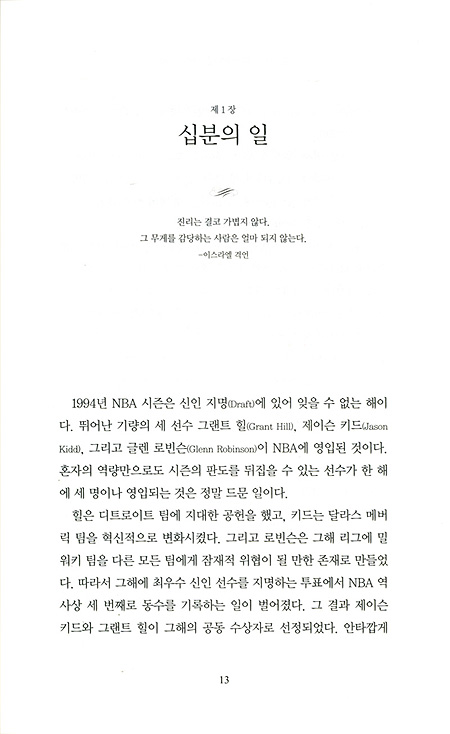 제 1 장

십분의 일

진리는 결코 가볍지 않다.
그 무게를 감당하는 사람은 얼마 되지 않는다.
–이스라엘 격언

1994년 NBA 시즌은 신인 지명(Draft)에 있어 잊을 수 없는 해이다. 뛰어난 기량의 세 선수 그랜트 힐(Grant Hill), 제이슨 키드(Jason Kidd), 그리고 글렌 로빈슨(Glenn Robinson)이 NBA에 영입된 것이다. 혼자의 역량만으로도 시즌의 판도를 뒤집을 수 있는 선수가 한 해에 세 명이나 영입되는 것은 정말 드문 일이다.

힐은 디트로이트 팀에 지대한 공헌을 했고, 키드는 달라스 메버릭 팀을 혁신적으로 변화시켰다. 그리고 로빈슨은 그해 리그에 밀워키 팀을 다른 모든 팀에게 잠재적 위협이 될 만한 존재로 만들었다. 따라서 그해에 최우수 신인 선수를 지명하는 투표에서 NBA 역사상 세 번째로 동수를 기록하는 일이 벌어졌다. 그 결과 제이슨 키드와 그랜트 힐이 그해의 공동 수상자로 선정되었다. 안타깝게

13